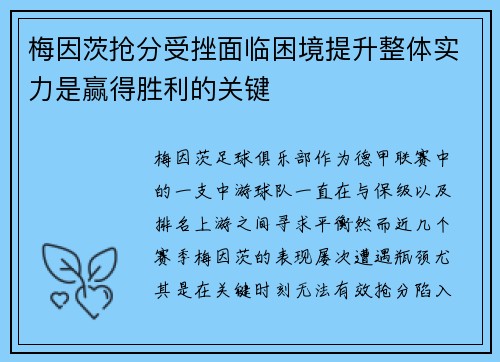 梅因茨抢分受挫面临困境提升整体实力是赢得胜利的关键

梅因茨足球俱乐部作为德甲联赛中的一支中游球队一直在与保级以及排名上游之间寻求平衡然而近几个赛季梅因茨的表现屡次遭遇瓶颈尤其是在关键时刻无法有效抢分陷入